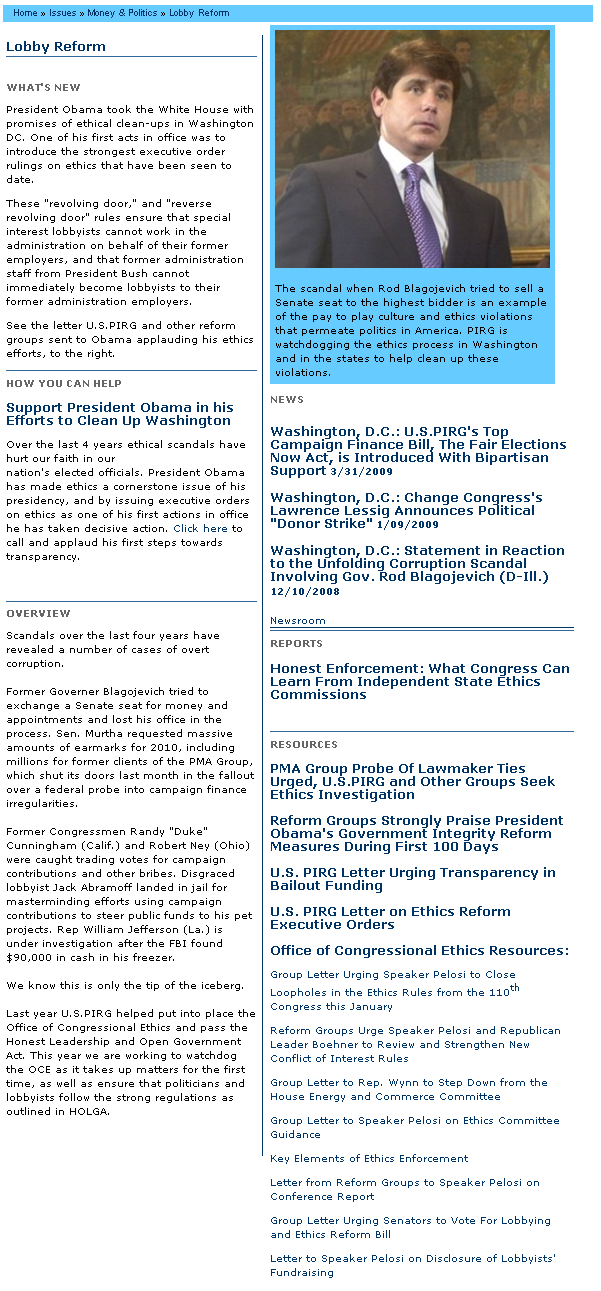 Home » Issues » Money & Politics » Lobby Reform

Lobby Reform

WHAT'S NEW

President Obama took the White House with promises of ethical clean-ups in Washington DC. One of his first acts in office was to introduce the strongest executive order rulings on ethics that have been seen to date.

These "revolving door," and "reverse revolving door" rules ensure that special interest lobbyists cannot work in the administration on behalf of their former employers, and that former administration staff from President Bush cannot immediately become lobbyists to their former administration employers.

See the letter U.S.PIRG and other reform groups sent to Obama applauding his ethics efforts, to the right.

HOW YOU CAN HELP

Support President Obama in his Efforts to Clean Up Washington

Over the last 4 years ethical scandals have hurt our faith in our nation's elected officials. President Obama has made ethics a cornerstone issue of his presidency, and by issuing executive orders on ethics as one of his first actions in office he has taken decisive action. Click here to call and applaud his first steps towards transparency.

OVERVIEW

Scandals over the last four years have revealed a number of cases of overt corruption.

Former Governer Blagojevich tried to exchange a Senate seat for money and appointments and lost his office in the process. Sen. Murtha requested massive amounts of earmarks for 2010, including millions for former clients of the PMA Group, which shut its doors last month in the fallout over a federal probe into campaign finance irregularities.

Former Congressmen Randy "Duke" Cunningham (Calif.) and Robert Ney (Ohio) were caught trading votes for campaign contributions and other bribes. Disgraced lobbyist Jack Abramoff landed in jail for masterminding efforts using campaign contributions to steer public funds to his pet projects. Rep William Jefferson (La.) is under investigation after the FBI found $90,000 in cash in his freezer.

We know this is only the tip of the iceberg.

Last year U.S.PIRG helped put into place the Office of Congressional Ethics and pass the Honest Leadership and Open Government Act. This year we are working to watchdog the OCE as it takes up matters for the first time, as well as ensure that politicians and lobbyists follow the strong regulations as outlined in HOLGA.

The scandal when Rod Blagojevich tried to sell a Senate seat to the highest bidder is an example of the pay to play culture and ethics violations that permeate politics in America. PIRG is watchdogging the ethics process in Washington and in the states to help clean up these violations.

NEWS

Washington, D.C.: U.S.PIRG's Top Campaign Finance Bill, The Fair Elections Now Act, is Introduced With Bipartisan Support 3/31/2009

Washington, D.C.: Change Congress's Lawrence Lessig Announces Political "Donor Strike" 1/09/2009

Washington, D.C.: Statement in Reaction to the Unfolding Corruption Scandal Involving Gov. Rod Blagojevich (D-Ill.) 12/10/2008

Newsroom

REPORTS

Honest Enforcement: What Congress Can Learn From Independent State Ethics Commissions

RESOURCES

PMA Group Probe Of Lawmaker Ties Urged, U.S.PIRG and Other Groups Seek Ethics Investigation

Reform Groups Strongly Praise President Obama's Government Integrity Reform Measures During First 100 Days

U.S. PIRG Letter Urging Transparency in Bailout Funding

U.S. PIRG Letter on Ethics Reform Executive Orders

Office of Congressional Ethics Resources:

Group Letter Urging Speaker Pelosi to Close Loopholes in the Ethics Rules from the 110$^{th}$ Congress this January

Reform Groups Urge Speaker Pelosi and Republican Leader Boehner to Review and Strengthen New Conflict of Interest Rules

Group Letter to Rep. Wynn to Step Down from the House Energy and Commerce Committee

Group Letter to Speaker Pelosi on Ethics Committee Guidance

Key Elements of Ethics Enforcement

Letter from Reform Groups to Speaker Pelosi on Conference Report

Group Letter Urging Senators to Vote For Lobbying and Ethics Reform Bill

Letter to Speaker Pelosi on Disclosure of Lobbyists' Fundraising